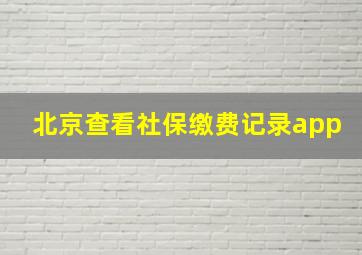 北京查看社保缴费记录app